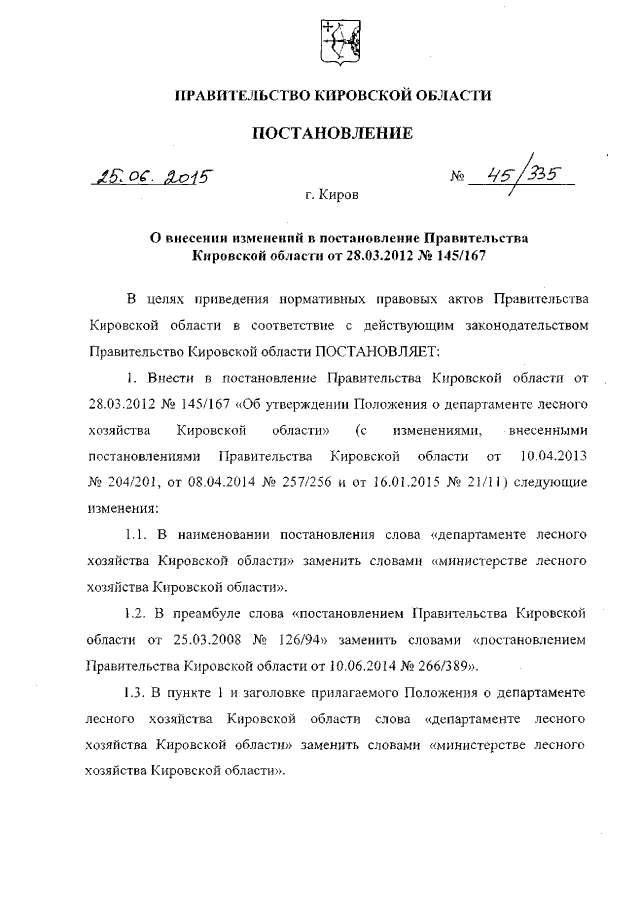 ПРАВИТЕЛЬСТВО КИРОВСКОЙ ОБЛАСТИ

ПОСТАНОВЛЕНИЕ

25.06.2015 № 45/335

г. Киров

О внесении изменений в постановление Правительства Кировской области от 28.03.2012 № 145/167

В целях приведения нормативных правовых актов Правительства Кировской области в соответствие с действующим законодательством Правительство Кировской области ПОСТАНОВЛЯЕТ:

1. Внести в постановление Правительства Кировской области от 28.03.2012 № 145/167 «Об утверждении Положения о департаменте лесного хозяйства Кировской области» (с изменениями, внесенными постановлениями Правительства Кировской области от 10.04.2013 № 204/201, от 08.04.2014 № 257/256 и от 16.01.2015 № 21/11) следующие изменения:

1.1. В наименовании постановления слова «департаменте лесного хозяйства Кировской области» заменить словами «министерстве лесного хозяйства Кировской области».

1.2. В преамбуле слова «постановлением Правительства Кировской области от 25.03.2008 № 126/94» заменить словами «постановлением Правительства Кировской области от 10.06.2014 № 266/389».

1.3. В пункте 1 и заголовке прилагаемого Положения о департаменте лесного хозяйства Кировской области слова «департаменте лесного хозяйства Кировской области» заменить словами «министерстве лесного хозяйства Кировской области».